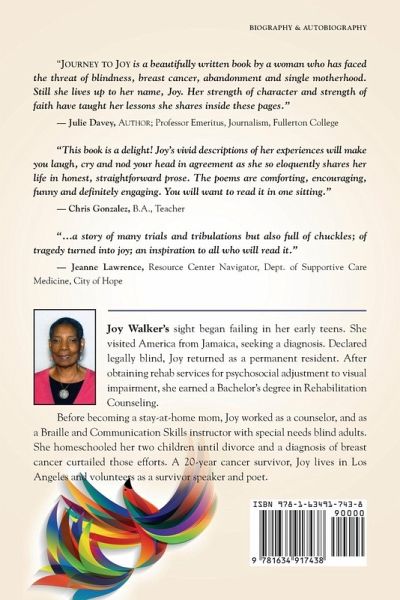 BIOGRAPHY & AUTOBIOGRAPHY

"JOURNEY TO JOY is a beautifully written book by a woman who has faced the threat of blindness, breast cancer, abandonment and single motherhood. Still she lives up to her name, Joy. Her strength of character and strength of faith have taught her lessons she shares inside these pages."

— Julie Davey, AUTHOR; Professor Emeritus, Journalism, Fullerton College

"This book is a delight! Joy's vivid descriptions of her experiences will make you laugh, cry and nod your head in agreement as she so eloquently shares her life in honest, straightforward prose. The poems are comforting, encouraging, funny and definitely engaging. You will want to read it in one sitting."

— Chris Gonzalez, B.A., Teacher

"...a story of many trials and tribulations but also full of chuckles; of tragedy turned into joy; an inspiration to all who will read it."

— Jeanne Lawrence, Resource Center Navigator, Dept. of Supportive Care Medicine, City of Hope

Joy Walker's sight began failing in her early teens. She visited America from Jamaica, seeking a diagnosis. Declared legally blind, Joy returned as a permanent resident. After obtaining rehab services for psychosocial adjustment to visual impairment, she earned a Bachelor's degree in Rehabilitation Counseling.

Before becoming a stay-at-home mom, Joy worked as a counselor, and as a Braille and Communication Skills instructor with special needs blind adults. She homeschooled her two children until divorce and a diagnosis of breast cancer curtailed those efforts. A 20-year cancer survivor, Joy lives in Los Angeles and volunteers as a survivor speaker and poet.

ISBN 978-1-63491-743-8

90000

9 781634 917438